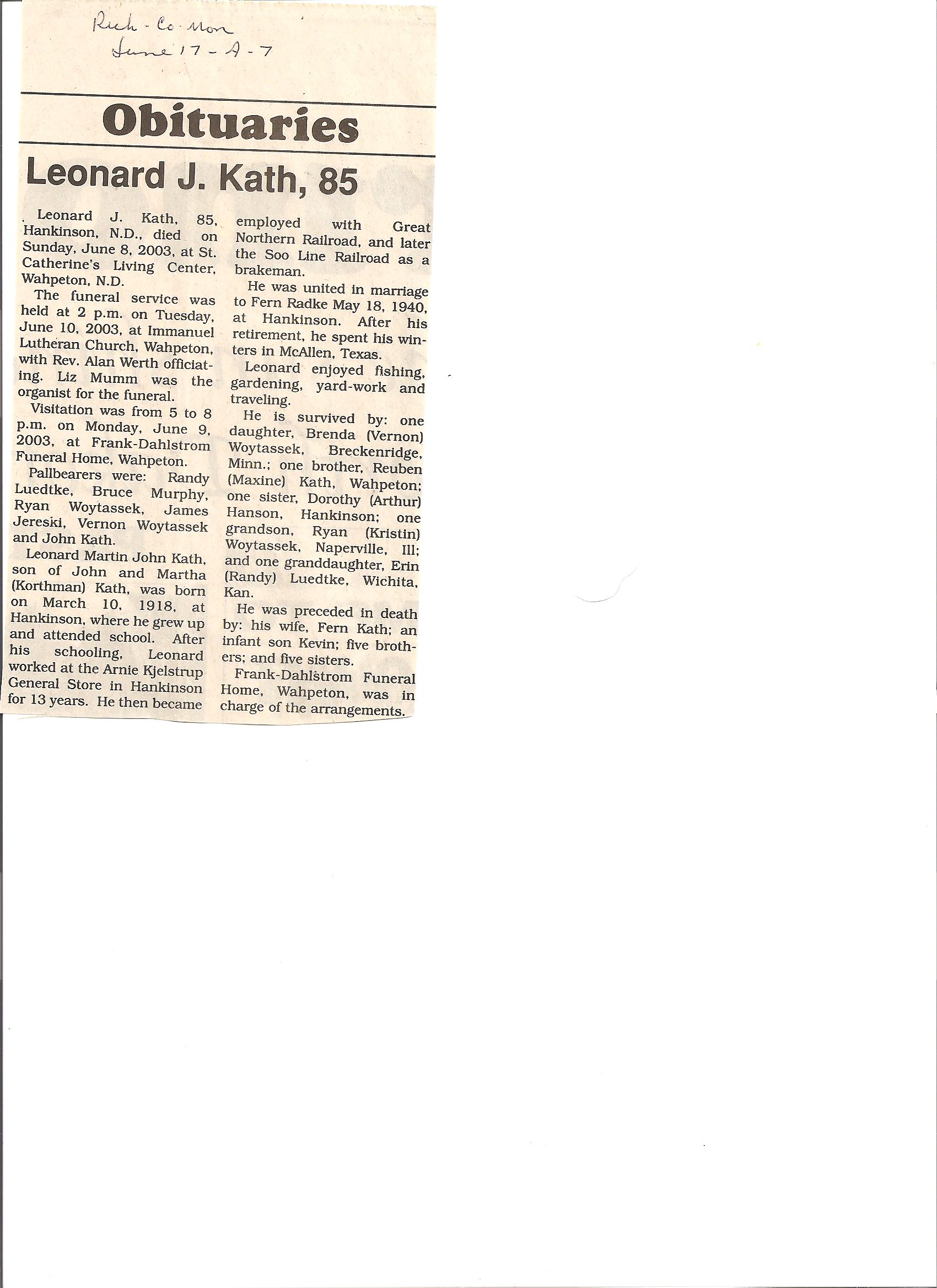 Rich - Co - Mon
June 17 - A - 7

Obituaries

Leonard J. Kath, 85

Leonard J. Kath, 85, Hankinson, N.D., died on Sunday, June 8, 2003, at St. Catherine's Living Center, Wahpeton, N.D.

The funeral service was held at 2 p.m. on Tuesday, June 10, 2003, at Immanuel Lutheran Church, Wahpeton, with Rev. Alan Werth officiating. Liz Mumm was the organist for the funeral.

Visitation was from 5 to 8 p.m. on Monday, June 9, 2003, at Frank-Dahlstrom Funeral Home, Wahpeton.

Pallbearers were: Randy Luedtke, Bruce Murphy, Ryan Woytassek, James Jereski, Vernon Woytassek and John Kath.

Leonard Martin John Kath, son of John and Martha (Korthman) Kath, was born on March 10, 1918, at Hankinson, where he grew up and attended school. After his schooling, Leonard worked at the Arnie Kjelstrup General Store in Hankinson for 13 years. He then became employed with Great Northern Railroad, and later the Soo Line Railroad as a brakeman.

He was united in marriage to Fern Radke May 18, 1940, at Hankinson. After his retirement, he spent his winters in McAllen, Texas.

Leonard enjoyed fishing, gardening, yard-work and traveling.

He is survived by: one daughter, Brenda (Vernon) Woytassek, Breckenridge, Minn.; one brother, Reuben (Maxine) Kath, Wahpeton; one sister, Dorothy (Arthur) Hanson, Hankinson; one grandson, Ryan (Kristin) Woytassek, Naperville, Ill; and one granddaughter, Erin (Randy) Luedtke, Wichita, Kan.

He was preceded in death by: his wife, Fern Kath; an infant son Kevin; five brothers; and five sisters.

Frank-Dahlstrom Funeral Home, Wahpeton, was in charge of the arrangements.